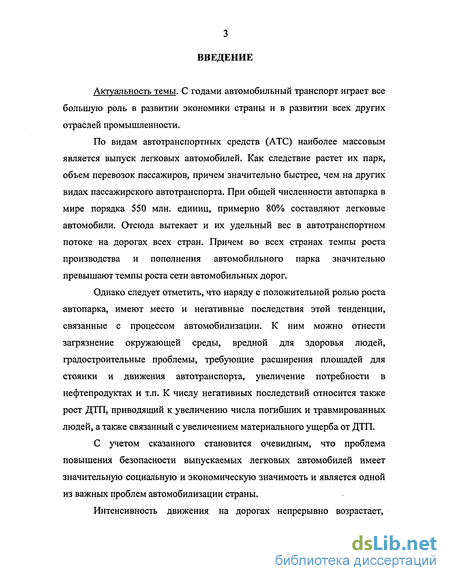 3

ВВЕДЕНИЕ

Актуальность темы. С годами автомобильный транспорт играет все большую роль в развитии экономики страны и в развитии всех других отраслей промышленности.

По видам автотранспортных средств (АТС) наиболее массовым является выпуск легковых автомобилей. Как следствие растет их парк, объем перевозок пассажиров, причем значительно быстрее, чем на других видах пассажирского автотранспорта. При общей численности автопарка в мире порядка 550 млн. единиц, примерно 80% составляют легковые автомобили. Отсюда вытекает и их удельный вес в автотранспортном потоке на дорогах всех стран. Причем во всех странах темпы роста производства и пополнения автомобильного парка значительно превышают темпы роста сети автомобильных дорог.

Однако следует отметить, что наряду с положительной ролью роста автопарка, имеют место и негативные последствия этой тенденции, связанные с процессом автомобилизации. К ним можно отнести загрязнение окружающей среды, вредной для здоровья людей, градостроительные проблемы, требующие расширения площадей для стоянки и движения автотранспорта, увеличение потребности в нефтепродуктах и т.п. К числу негативных последствий относится также рост ДТП, приводящий к увеличению числа погибших и травмированных людей, а также связанный с увеличением материального ущерба от ДТП.

С учетом сказанного становится очевидным, что проблема повышения безопасности выпускаемых легковых автомобилей имеет значительную социальную и экономическую значимость и является одной из важных проблем автомобилизации страны.

Интенсивность движения на дорогах непрерывно возрастает,

dsLib.net
библиотека диссертаций